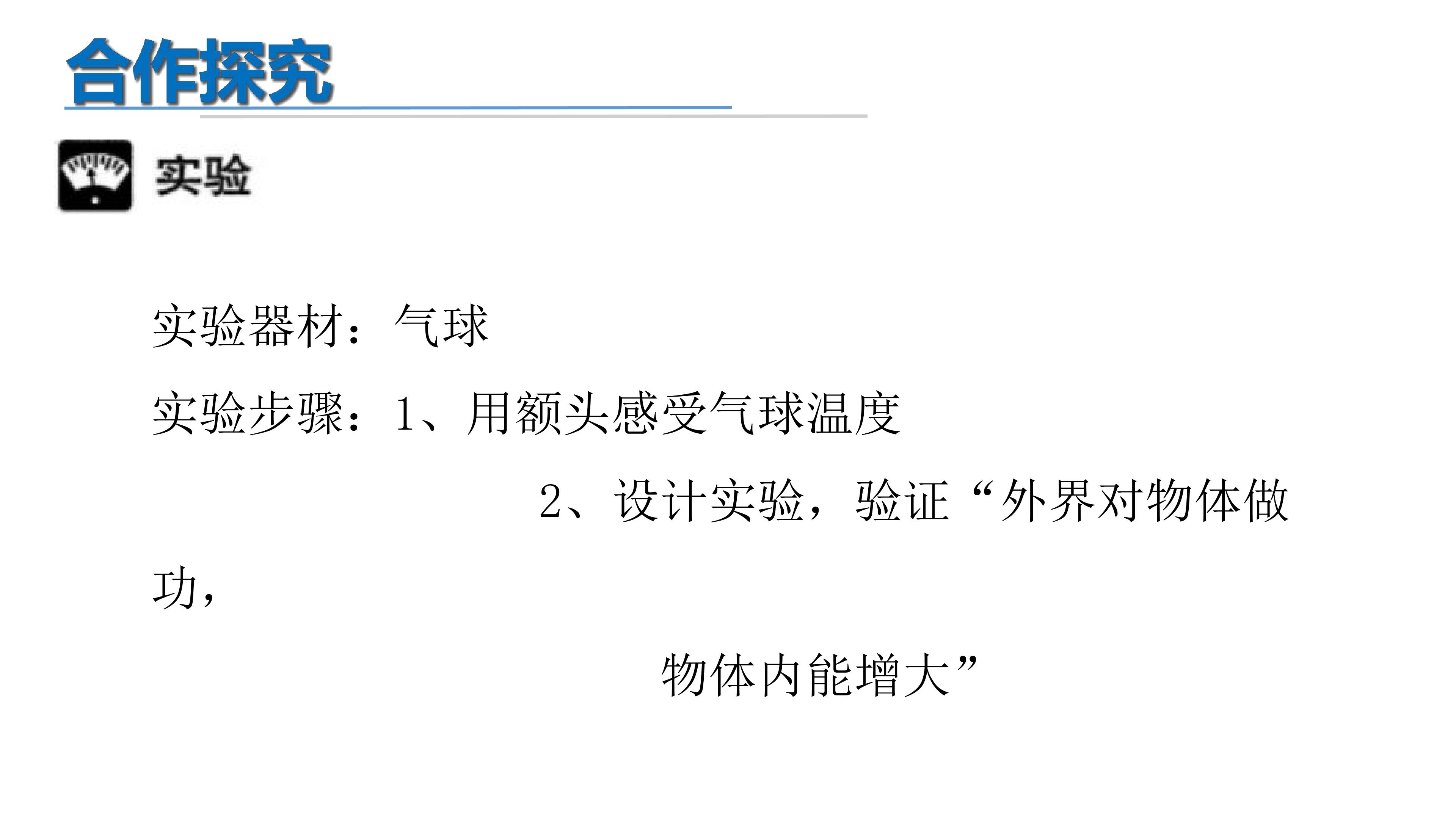 合作探究

实验

实验器材：气球

实验步骤：1、用额头感受气球温度

2、设计实验，验证“外界对物体做功，

物体内能增大”